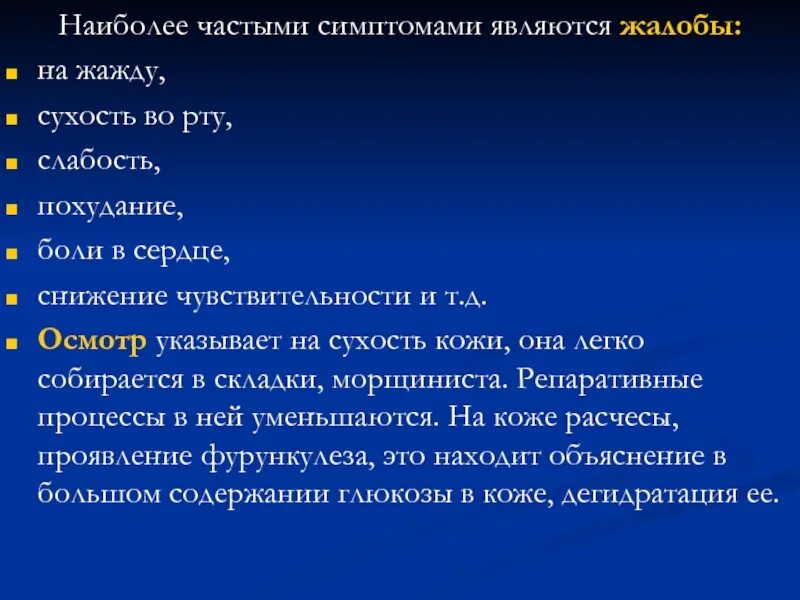 Наиболее частыми симптомами являются жалобы:

- на жажду,
- сухость во рту,
- слабость,
- похудание,
- боли в сердце,
- снижение чувствительности и т.д.
- Осмотр указывает на сухость кожи, она легко собирается в складки, морщиниста. Репаративные процессы в ней уменьшаются. На коже расчесы, проявление фурункулеза, это находит объяснение в большом содержании глюкозы в коже, дегидратация ее.